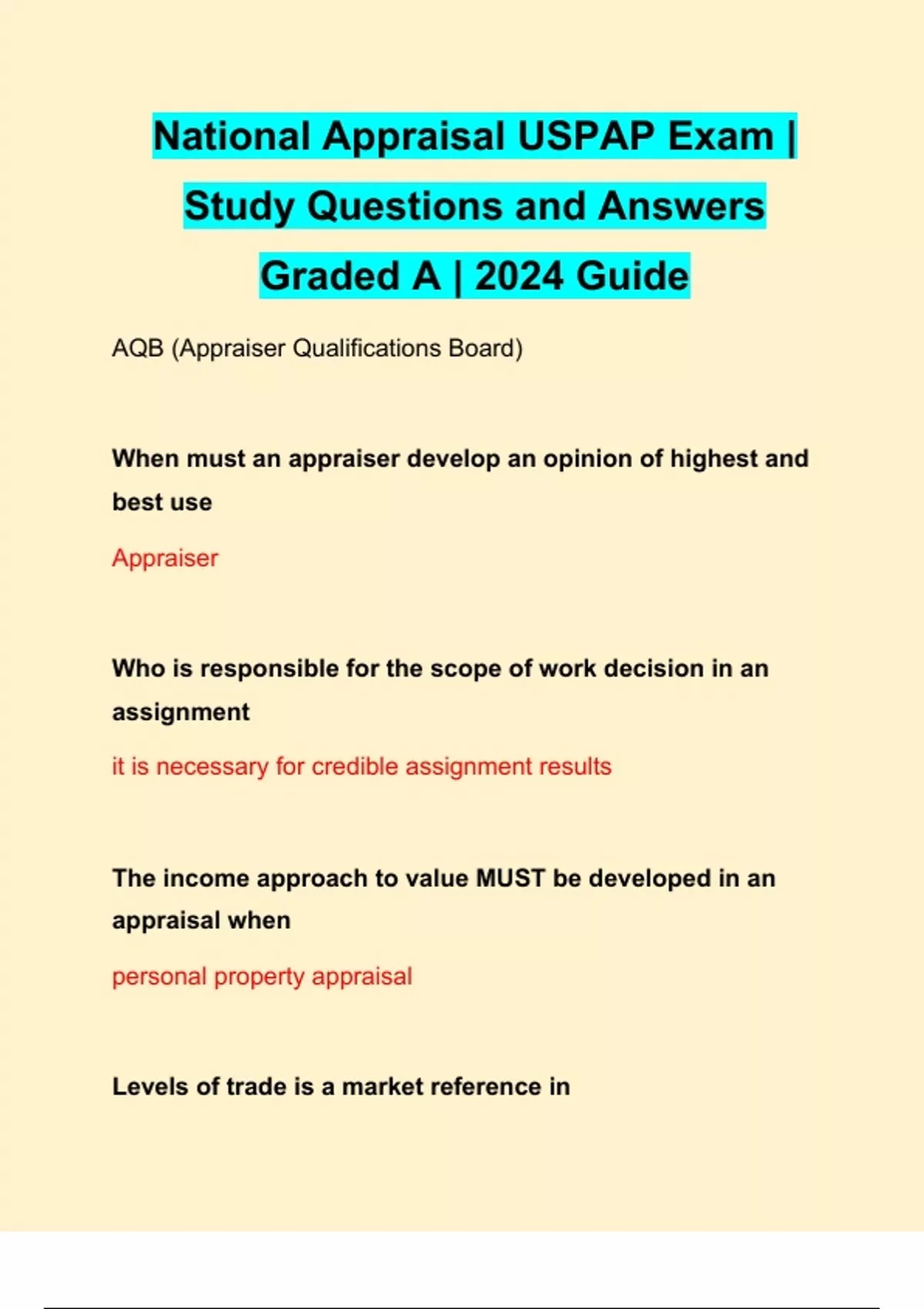 National Appraisal USPAP Exam | Study Questions and Answers Graded A | 2024 Guide

AQB (Appraiser Qualifications Board)

When must an appraiser develop an opinion of highest and best use

Appraiser

Who is responsible for the scope of work decision in an assignment

it is necessary for credible assignment results

The income approach to value MUST be developed in an appraisal when

personal property appraisal

Levels of trade is a market reference in